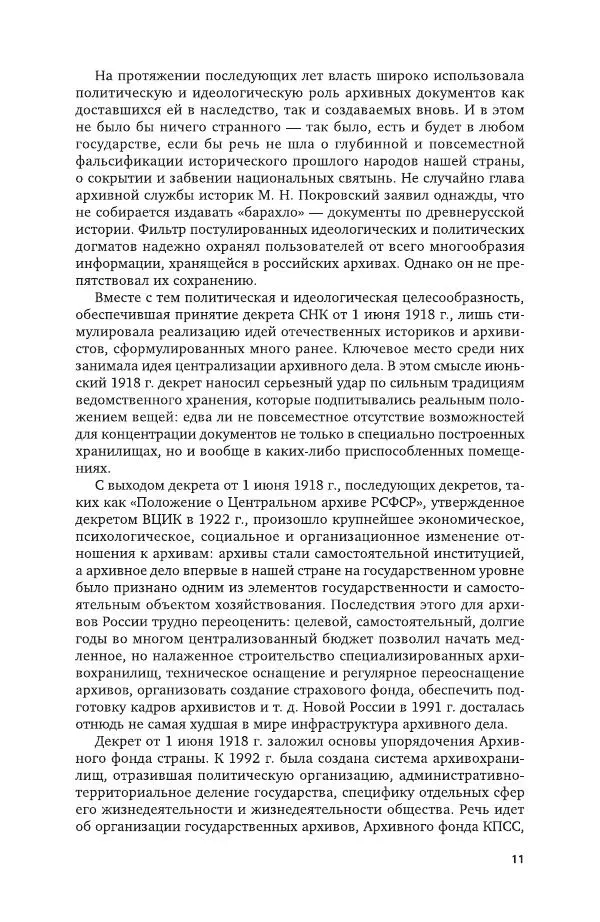 На протяжении последующих лет власть широко использовала политическую и идеологическую роль архивных документов как доставшихся ей в наследство, так и создаваемых вновь. И в этом не было бы ничего странного — так было, есть и будет в любом государстве, если бы речь не шла о глубинной и повсеместной фальсификации исторического прошлого народов нашей страны, о сокрытии и забвении национальных святынь. Не случайно глава архивной службы историк М. Н. Покровский заявил однажды, что не собирается издавать «барахло» — документы по древнерусской истории. Фильтр постулированных идеологических и политических догматов надежно охранял пользователей от всего многообразия информации, хранящейся в российских архивах. Однако он не препятствовал их сохранению.

Вместе с тем политическая и идеологическая целесообразность, обеспечившая принятие декрета СНК от 1 июня 1918 г., лишь стимулировала реализацию идей отечественных историков и архивистов, сформулированных много ранее. Ключевое место среди них занимала идея централизации архивного дела. В этом смысле июньский 1918 г. декрет наносил серьезный удар по сильным традициям ведомственного хранения, которые подпитывались реальным положением вещей: едва ли не повсеместное отсутствие возможностей для концентрации документов не только в специально построенных хранилищах, но и вообще в каких-либо приспособленных помещениях.

С выходом декрета от 1 июня 1918 г., последующих декретов, таких как «Положение о Центральном архиве РСФСР», утвержденное декретом ВЦИК в 1922 г., произошло крупнейшее экономическое, психологическое, социальное и организационное изменение отношения к архивам: архивы стали самостоятельной институцией, а архивное дело впервые в нашей стране на государственном уровне было признано одним из элементов государственности и самостоятельным объектом хозяйствования. Последствия этого для архивов России трудно переоценить: целевой, самостоятельный, долгие годы во многом централизованный бюджет позволил начать медленное, но налаженное строительство специализированных архивохранилищ, техническое оснащение и регулярное переоснащение архивов, организовать создание страхового фонда, обеспечить подготовку кадров архивистов и т. д. Новой России в 1991 г. досталась отнюдь не самая худшая в мире инфраструктура архивного дела.

Декрет от 1 июня 1918 г. заложил основы упорядочения Архивного фонда страны. К 1992 г. была создана система архивохранилищ, отразившая политическую организацию, административно-территориальное деление государства, специфику отдельных сфер его жизнедеятельности и жизнедеятельности общества. Речь идет об организации государственных архивов, Архивного фонда КПСС,

11